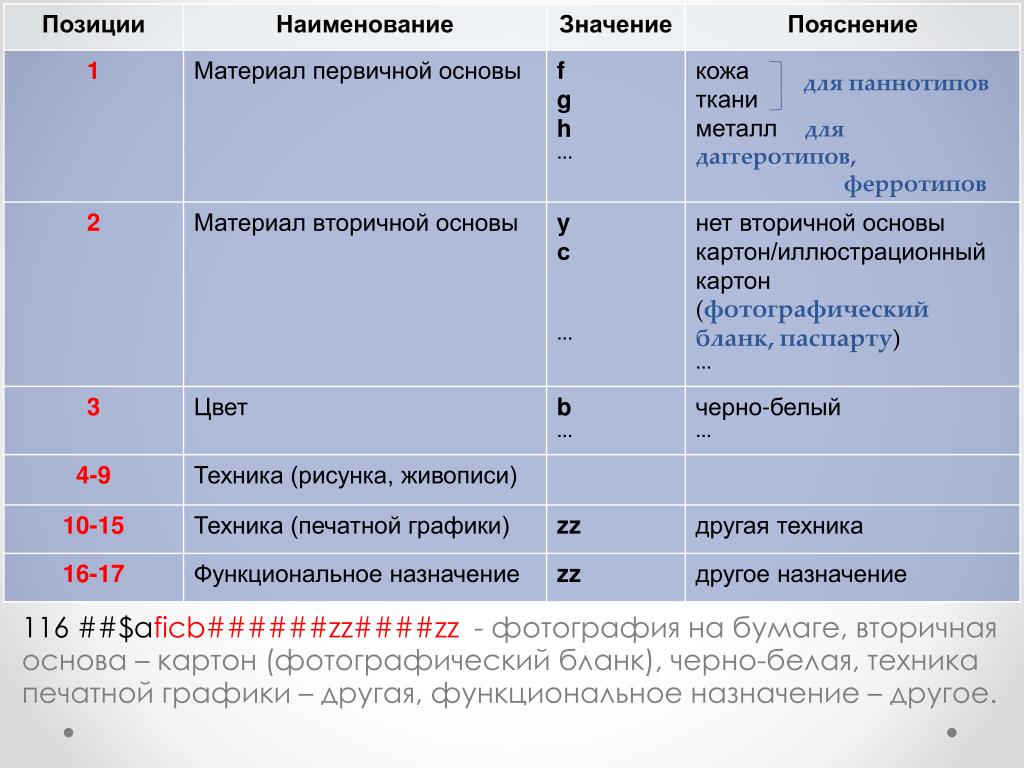 | Позиции | Наименование | Значение | Пояснение |
|---|---|---|---|
| 1 | Материал первичной основы | f g h ... | кожа ткани для паннотипов металл для даггеротипов, ферротипов |
| 2 | Материал вторичной основы | y c ... | нет вторичной основы картон/иллюстрационный картон (фотографический бланк, паспарту) ... |
| 3 | Цвет | b ... | черно-белый ... |
| 4-9 | Техника (рисунка, живописи) | | |
| 10-15 | Техника (печатной графики) | zz | другая техника |
| 16-17 | Функциональное назначение | zz | другое назначение |

116 ##$aficb######zz####zz - фотография на бумаге, вторичная основа – картон (фотографический бланк), черно-белая, техника печатной графики – другая, функциональное назначение – другое.